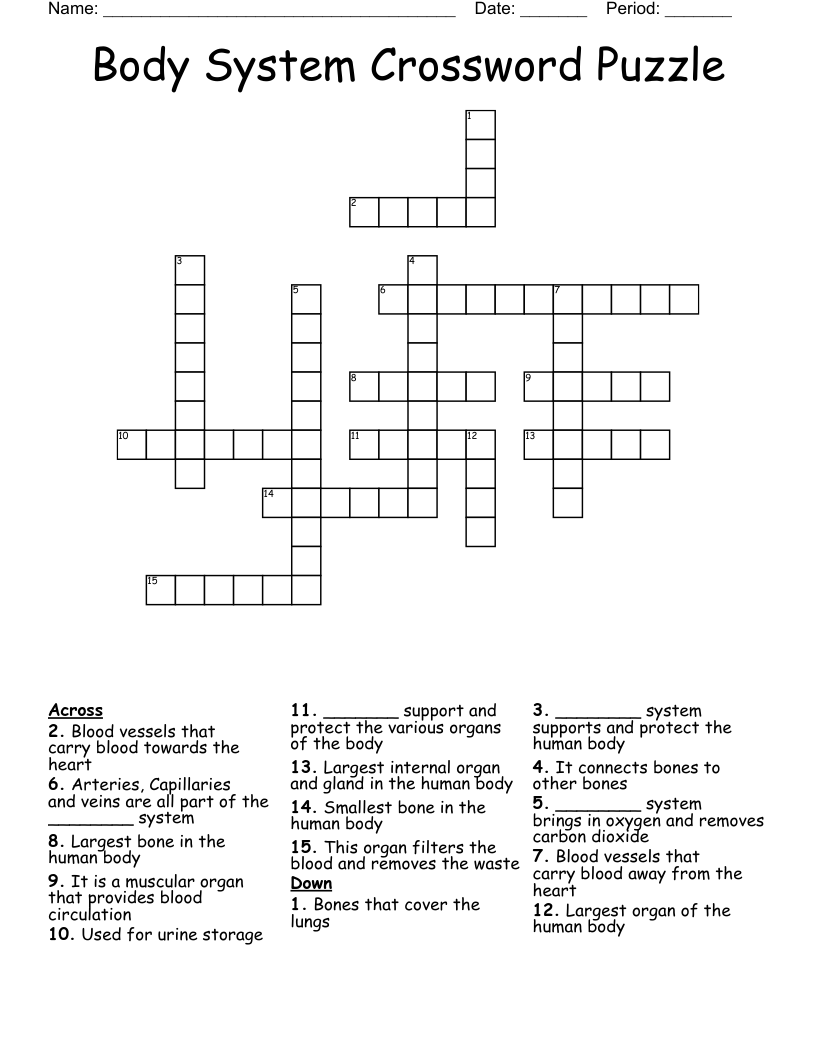 Name: ____ Date: ____ Period: ____

Body System Crossword Puzzle

1

2

3

4

5

6

7

8

9

10

11

12

13

14

15

Across
2. Blood vessels that carry blood towards the heart
6. Arteries, Capillaries and veins are all part of the ____ system
8. Largest bone in the human body
9. It is a muscular organ that provides blood circulation
10. Used for urine storage

11. ____ support and protect the various organs of the body
13. Largest internal organ and gland in the human body
14. Smallest bone in the human body
15. This organ filters the blood and removes the waste

Down
1. Bones that cover the lungs

3. ____ system supports and protect the human body
4. It connects bones to other bones
5. ____ system brings in oxygen and removes carbon dioxide
7. Blood vessels that carry blood away from the heart
12. Largest organ of the human body